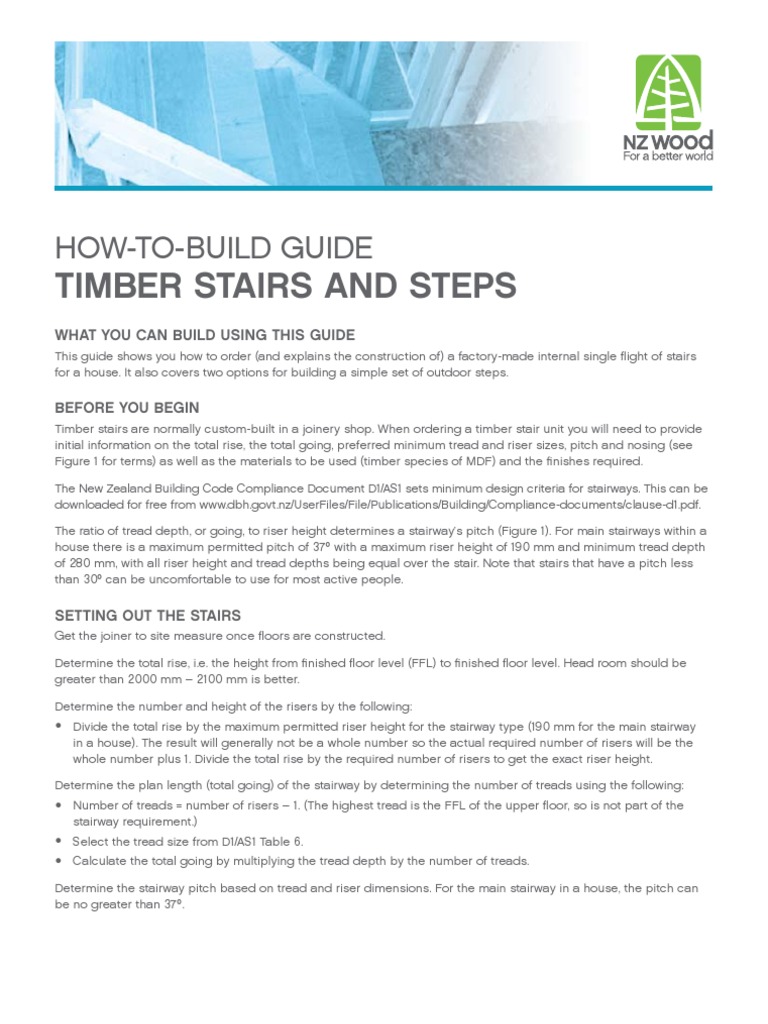 NZ WOOD
For a better world

HOW-TO-BUILD GUIDE
TIMBER STAIRS AND STEPS

WHAT YOU CAN BUILD USING THIS GUIDE

This guide shows you how to order (and explains the construction of) a factory-made internal single flight of stairs for a house. It also covers two options for building a simple set of outdoor steps.

BEFORE YOU BEGIN

Timber stairs are normally custom-built in a joinery shop. When ordering a timber stair unit you will need to provide initial information on the total rise, the total going, preferred minimum tread and riser sizes, pitch and nosing (see Figure 1 for terms) as well as the materials to be used (timber species of MDF) and the finishes required.

The New Zealand Building Code Compliance Document D1/AS1 sets minimum design criteria for stairways. This can be downloaded for free from www.dbh.govt.nz/UserFiles/File/Publications/Building/Compliance-documents/clause-d1.pdf.

The ratio of tread depth, or going, to riser height determines a stairway's pitch (Figure 1). For main stairways within a house there is a maximum permitted pitch of 37º with a maximum riser height of 190 mm and minimum tread depth of 280 mm, with all riser height and tread depths being equal over the stair. Note that stairs that have a pitch less than 30º can be uncomfortable to use for most active people.

SETTING OUT THE STAIRS

Get the joiner to site measure once floors are constructed.

Determine the total rise, i.e. the height from finished floor level (FFL) to finished floor level. Head room should be greater than 2000 mm – 2100 mm is better.

Determine the number and height of the risers by the following:

• Divide the total rise by the maximum permitted riser height for the stairway type (190 mm for the main stairway in a house). The result will generally not be a whole number so the actual required number of risers will be the whole number plus 1. Divide the total rise by the required number of risers to get the exact riser height.

Determine the plan length (total going) of the stairway by determining the number of treads using the following:

• Number of treads = number of risers – 1. (The highest tread is the FFL of the upper floor, so is not part of the stairway requirement.)
• Select the tread size from D1/AS1 Table 6.
• Calculate the total going by multiplying the tread depth by the number of treads.

Determine the stairway pitch based on tread and riser dimensions. For the main stairway in a house, the pitch can be no greater than 37º.